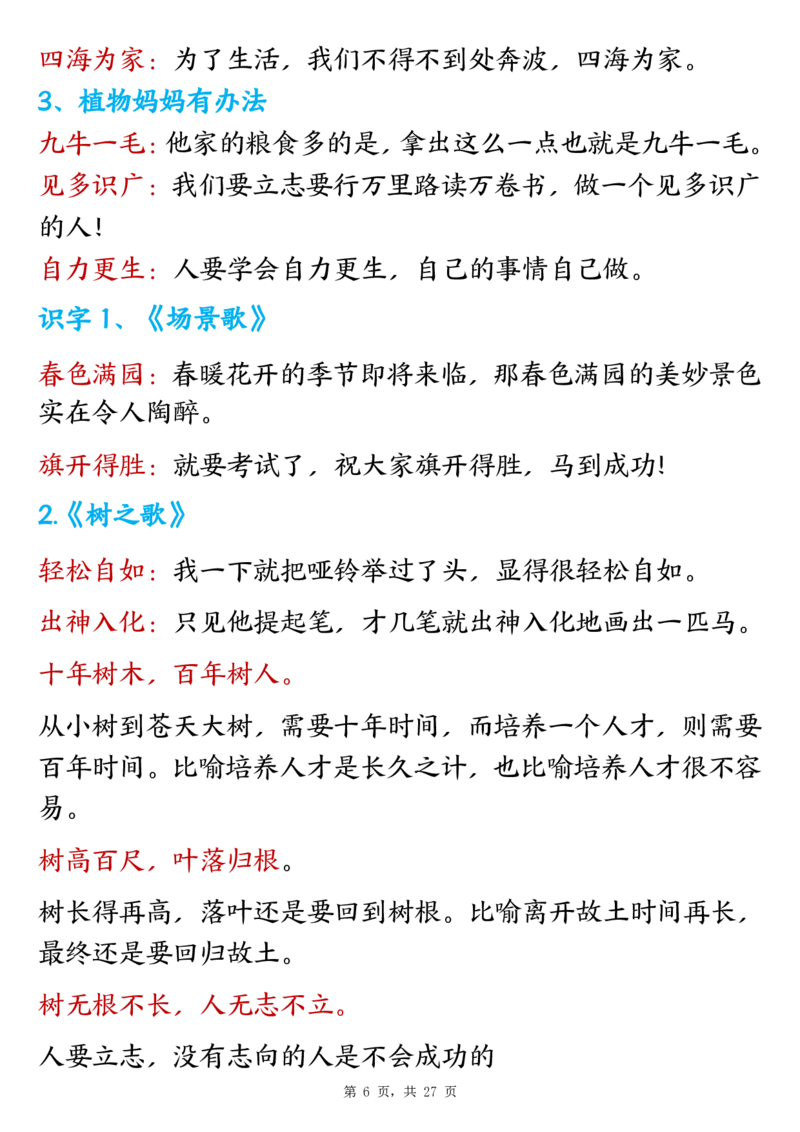 四海为家：为了生活，我们不得不到处奔波，四海为家。

3、植物妈妈有办法

九牛一毛：他家的粮食多的是，拿出这么一点也就是九牛一毛。

见多识广：我们要立志要行万里路读万卷书，做一个见多识广的人！

自力更生：人要学会自力更生，自己的事情自己做。

识字 1、《场景歌》

春色满园：春暖花开的季节即将来临，那春色满园的美妙景色实在令人陶醉。

旗开得胜：就要考试了，祝大家旗开得胜，马到成功!

2.《树之歌》

轻松自如：我一下就把哑铃举过了头，显得很轻松自如。

出神入化：只见他提起笔，才几笔就出神入化地画出一匹马。

十年树木，百年树人。

从小树到苍天大树，需要十年时间，而培养一个人才，则需要百年时间。比喻培养人才是长久之计，也比喻培养人才很不容易。

树高百尺，叶落归根。

树长得再高，落叶还是要回到树根。比喻离开故土时间再长，最终还是要回归故土。

树无根不长，人无志不立。

人要立志，没有志向的人是不会成功的

第 6 页，共 27 页